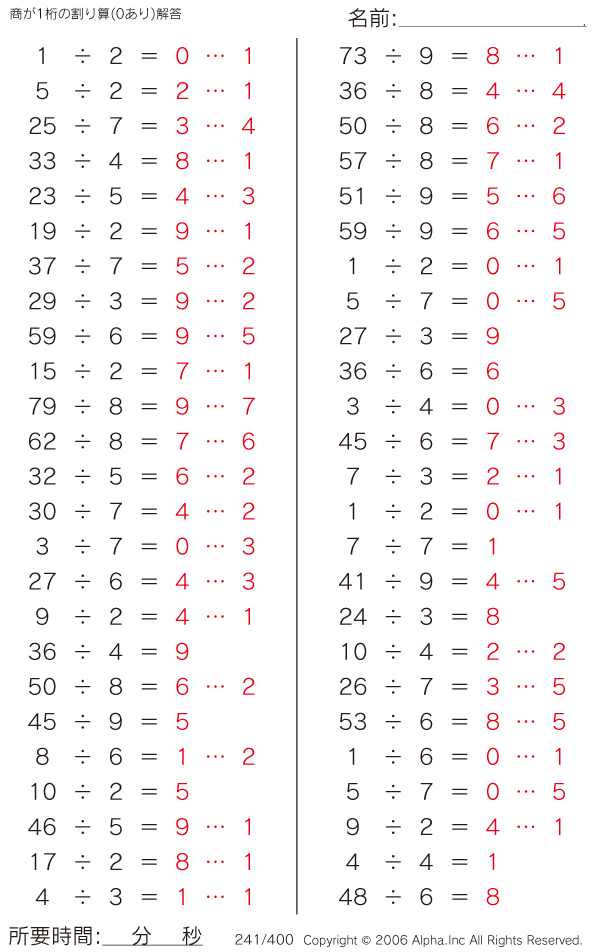 商が1桁の割り算(0あり)解答

名前:

$1 \div 2 = 0 \cdots 1$
$5 \div 2 = 2 \cdots 1$
$25 \div 7 = 3 \cdots 4$
$33 \div 4 = 8 \cdots 1$
$23 \div 5 = 4 \cdots 3$
$19 \div 2 = 9 \cdots 1$
$37 \div 7 = 5 \cdots 2$
$29 \div 3 = 9 \cdots 2$
$59 \div 6 = 9 \cdots 5$
$15 \div 2 = 7 \cdots 1$
$79 \div 8 = 9 \cdots 7$
$62 \div 8 = 7 \cdots 6$
$32 \div 5 = 6 \cdots 2$
$30 \div 7 = 4 \cdots 2$
$3 \div 7 = 0 \cdots 3$
$27 \div 6 = 4 \cdots 3$
$9 \div 2 = 4 \cdots 1$
$36 \div 4 = 9$
$50 \div 8 = 6 \cdots 2$
$45 \div 9 = 5$
$8 \div 6 = 1 \cdots 2$
$10 \div 2 = 5$
$46 \div 5 = 9 \cdots 1$
$17 \div 2 = 8 \cdots 1$
$4 \div 3 = 1 \cdots 1$

$73 \div 9 = 8 \cdots 1$
$36 \div 8 = 4 \cdots 4$
$50 \div 8 = 6 \cdots 2$
$57 \div 8 = 7 \cdots 1$
$51 \div 9 = 5 \cdots 6$
$59 \div 9 = 6 \cdots 5$
$1 \div 2 = 0 \cdots 1$
$5 \div 7 = 0 \cdots 5$
$27 \div 3 = 9$
$36 \div 6 = 6$
$3 \div 4 = 0 \cdots 3$
$45 \div 6 = 7 \cdots 3$
$7 \div 3 = 2 \cdots 1$
$1 \div 2 = 0 \cdots 1$
$7 \div 7 = 1$
$41 \div 9 = 4 \cdots 5$
$24 \div 3 = 8$
$10 \div 4 = 2 \cdots 2$
$26 \div 7 = 3 \cdots 5$
$53 \div 6 = 8 \cdots 5$
$1 \div 6 = 0 \cdots 1$
$5 \div 7 = 0 \cdots 5$
$9 \div 2 = 4 \cdots 1$
$4 \div 4 = 1$
$48 \div 6 = 8$

所要時間: 分 秒

241/400 Copyright © 2006 Alpha.Inc All Rights Reserved.